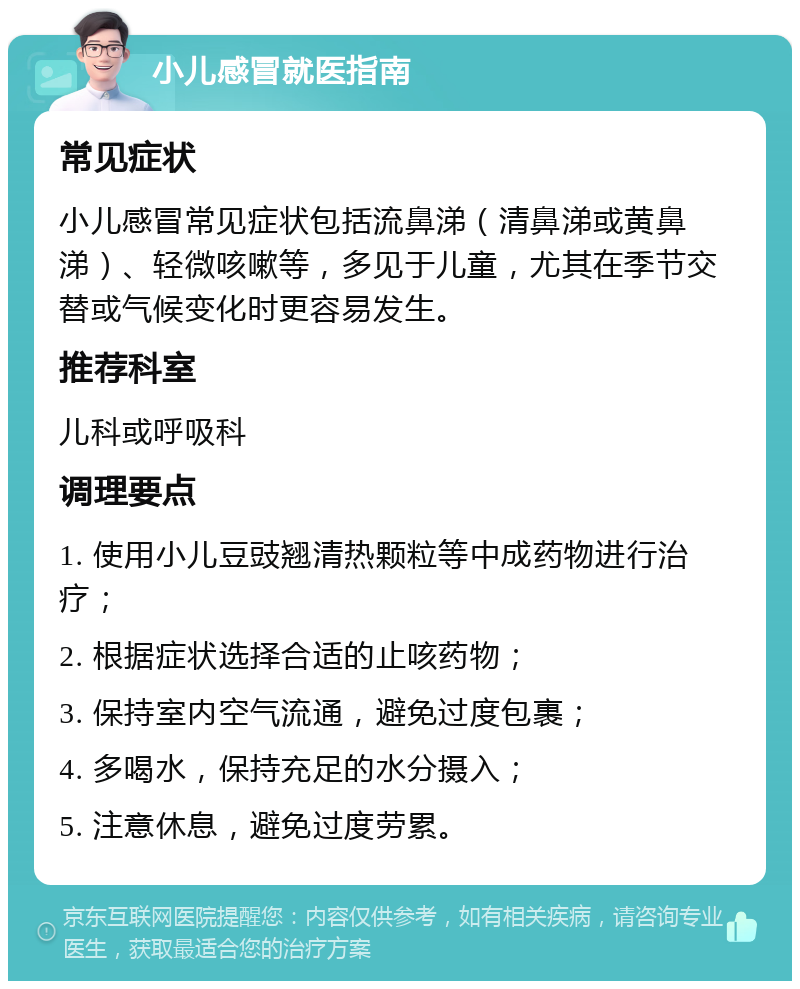 小儿感冒就医指南

常见症状

小儿感冒常见症状包括流鼻涕（清鼻涕或黄鼻涕）、轻微咳嗽等，多见于儿童，尤其在季节交替或气候变化时更容易发生。

推荐科室

儿科或呼吸科

调理要点

1. 使用小儿豆豉翘清热颗粒等中成药物进行治疗；

2. 根据症状选择合适的止咳药物；

3. 保持室内空气流通，避免过度包裹；

4. 多喝水，保持充足的水分摄入；

5. 注意休息，避免过度劳累。

京东互联网医院提醒您：内容仅供参考，如有相关疾病，请咨询专业医生，获取最适合您的治疗方案